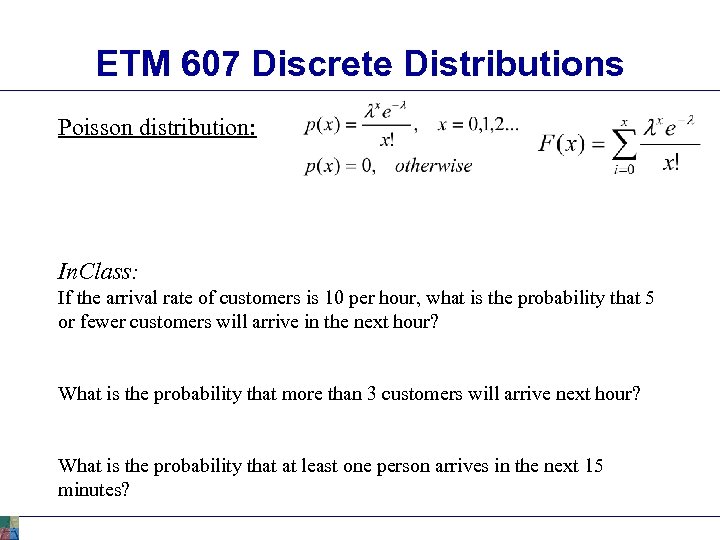 ETM 607 Discrete Distributions

Poisson distribution:

$p(x) = \frac{\lambda^x e^{-\lambda}}{x!}, \quad x = 0,1,2...$

$p(x) = 0, \quad otherwise$

$F(x) = \sum_{i=0}^{x} \frac{\lambda^x e^{-\lambda}}{x!}$

InClass:

If the arrival rate of customers is 10 per hour, what is the probability that 5 or fewer customers will arrive in the next hour?

What is the probability that more than 3 customers will arrive next hour?

What is the probability that at least one person arrives in the next 15 minutes?